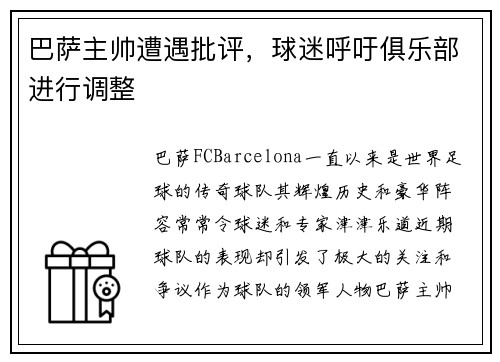 巴萨主帅遭遇批评，球迷呼吁俱乐部进行调整

巴萨FCBarcelona一直以来是世界足球的传奇球队其辉煌历史和豪华阵容常常令球迷和专家津津乐道近期球队的表现却引发了极大的关注和争议作为球队的领军人物巴萨主帅